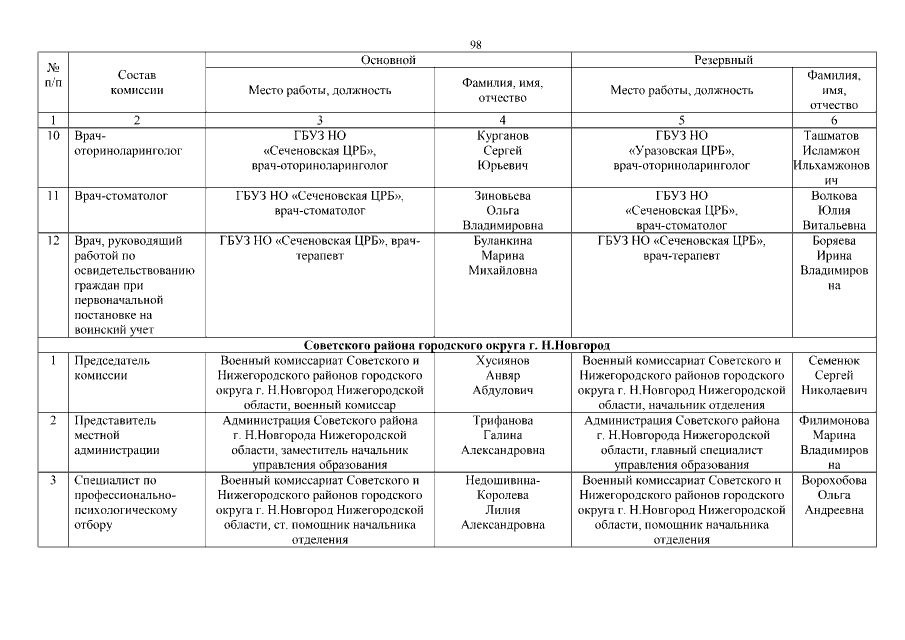 98

| № п/п | Состав комиссии | Основной |  | Резервный |  |
|---|---|---|---|---|---|
|  |  | Место работы, должность | Фамилия, имя, отчество | Место работы, должность | Фамилия, имя, отчество |
| 1 | 2 | 3 | 4 | 5 | 6 |
| 10 | Врач-оториноларинголог | ГБУЗ НО «Сеченовская ЦРБ», врач-оториноларинголог | Курганов Сергей Юрьевич | ГБУЗ НО «Уразовская ЦРБ», врач-оториноларинголог | Ташматов Исламжон Ильхамжонович |
| 11 | Врач-стоматолог | ГБУЗ НО «Сеченовская ЦРБ», врач-стоматолог | Зиновьева Ольга Владимировна | ГБУЗ НО «Сеченовская ЦРБ», врач-стоматолог | Волкова Юлия Витальевна |
| 12 | Врач, руководящий работой по освидетельствованию граждан при первоначальной постановке на воинский учет | ГБУЗ НО «Сеченовская ЦРБ», врач-терапевт | Буланкина Марина Михайловна | ГБУЗ НО «Сеченовская ЦРБ», врач-терапевт | Боряева Ирина Владимировна |
| Советского района городского округа г. Н.Новгород |  |  |  |  |  |
| 1 | Председатель комиссии | Военный комиссариат Советского и Нижегородского районов городского округа г. Н.Новгород Нижегородской области, военный комиссар | Хусиянов Анвяр Абдулович | Военный комиссариат Советского и Нижегородского районов городского округа г. Н.Новгород Нижегородской области, начальник отделения | Семенюк Сергей Николаевич |
| 2 | Представитель местной администрации | Администрация Советского района г. Н.Новгорода Нижегородской области, заместитель начальник управления образования | Трифанова Галина Александровна | Администрация Советского района г. Н.Новгорода Нижегородской области, главный специалист управления образования | Филимонова Марина Владимировна |
| 3 | Специалист по профессионально-психологическому отбору | Военный комиссариат Советского и Нижегородского районов городского округа г. Н.Новгород Нижегородской области, ст. помощник начальника отделения | Недошивина-Королева Лилия Александровна | Военный комиссариат Советского и Нижегородского районов городского округа г. Н.Новгород Нижегородской области, помощник начальника отделения | Ворохобова Ольга Андреевна |